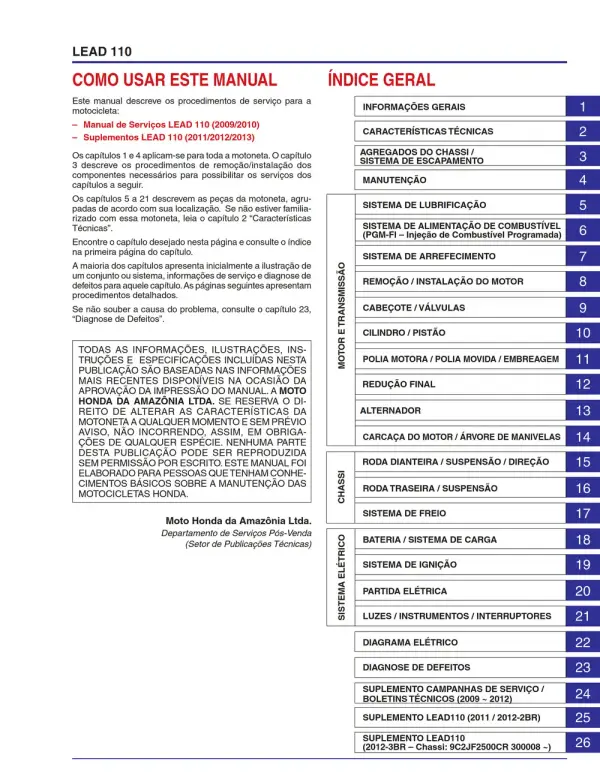 LEAD 110

COMO USAR ESTE MANUAL

Este manual descreve os procedimentos de serviço para a motocicleta:

– Manual de Serviços LEAD 110 (2009/2010)
– Suplementos LEAD 110 (2011/2012/2013)

Os capítulos 1 e 4 aplicam-se para toda a motoneta. O capítulo 3 descreve os procedimentos de remoção/instalação dos componentes necessários para possibilitar os serviços dos capítulos a seguir.

Os capítulos 5 a 21 descrevem as peças da motoneta, agrupadas de acordo com sua localização. Se não estiver familiarizado com essa motoneta, leia o capítulo 2 "Características Técnicas".

Encontre o capítulo desejado nesta página e consulte o índice na primeira página do capítulo.

A maioria dos capítulos apresenta inicialmente a ilustração de um conjunto ou sistema, informações de serviço e diagnose de defeitos para aquele capítulo. As páginas seguintes apresentam procedimentos detalhados.

Se não souber a causa do problema, consulte o capítulo 23, "Diagnose de Defeitos".

TODAS AS INFORMAÇÕES, ILUSTRAÇÕES, INSTRUÇÕES E ESPECIFICAÇÕES INCLUÍDAS NESTA PUBLICAÇÃO SÃO BASEADAS NAS INFORMAÇÕES MAIS RECENTES DISPONÍVEIS NA OCASIÃO DA APROVAÇÃO DA IMPRESSÃO DO MANUAL. A MOTO HONDA DA AMAZÔNIA LTDA. SE RESERVA O DIREITO DE ALTERAR AS CARACTERÍSTICAS DA MOTONETA A QUALQUER MOMENTO E SEM PRÉVIO AVISO, NÃO INCORRENDO, ASSIM, EM OBRIGAÇÕES DE QUALQUER ESPÉCIE. NENHUMA PARTE DESTA PUBLICAÇÃO PODE SER REPRODUZIDA SEM PERMISSÃO POR ESCRITO. ESTE MANUAL FOI ELABORADO PARA PESSOAS QUE TENHAM CONHECIMENTOS BÁSICOS SOBRE A MANUTENÇÃO DAS MOTOCICLETAS HONDA.

Moto Honda da Amazônia Ltda.
Departamento de Serviços Pós-Venda
(Setor de Publicações Técnicas)

ÍNDICE GERAL

INFORMAÇÕES GERAIS 1
CARACTERÍSTICAS TÉCNICAS 2
AGREGADOS DO CHASSI / SISTEMA DE ESCAPAMENTO 3
MANUTENÇÃO 4

MOTOR E TRANSMISSÃO
SISTEMA DE LUBRIFICAÇÃO 5
SISTEMA DE ALIMENTAÇÃO DE COMBUSTÍVEL (PGM-FI – Injeção de Combustível Programada) 6
SISTEMA DE ARREFECIMENTO 7
REMOÇÃO / INSTALAÇÃO DO MOTOR 8
CABEÇOTE / VÁLVULAS 9
CILINDRO / PISTÃO 10
POLIA MOTORA / POLIA MOVIDA / EMBREAGEM 11
REDUÇÃO FINAL 12
ALTERNADOR 13
CARCAÇA DO MOTOR / ÁRVORE DE MANIVELAS 14

CHASSI
RODA DIANTEIRA / SUSPENSÃO / DIREÇÃO 15
RODA TRASEIRA / SUSPENSÃO 16
SISTEMA DE FREIO 17

SISTEMA ELÉTRICO
BATERIA / SISTEMA DE CARGA 18
SISTEMA DE IGNIÇÃO 19
PARTIDA ELÉTRICA 20
LUZES / INSTRUMENTOS / INTERRUPTORES 21

DIAGRAMA ELÉTRICO 22
DIAGNOSE DE DEFEITOS 23
SUPLEMENTO CAMPANHAS DE SERVIÇO / BOLETINS TÉCNICOS (2009 ~ 2012) 24
SUPLEMENTO LEAD110 (2011 / 2012-2BR) 25
SUPLEMENTO LEAD110 (2012-3BR – Chassi: 9C2JF2500CR 300008 ~) 26